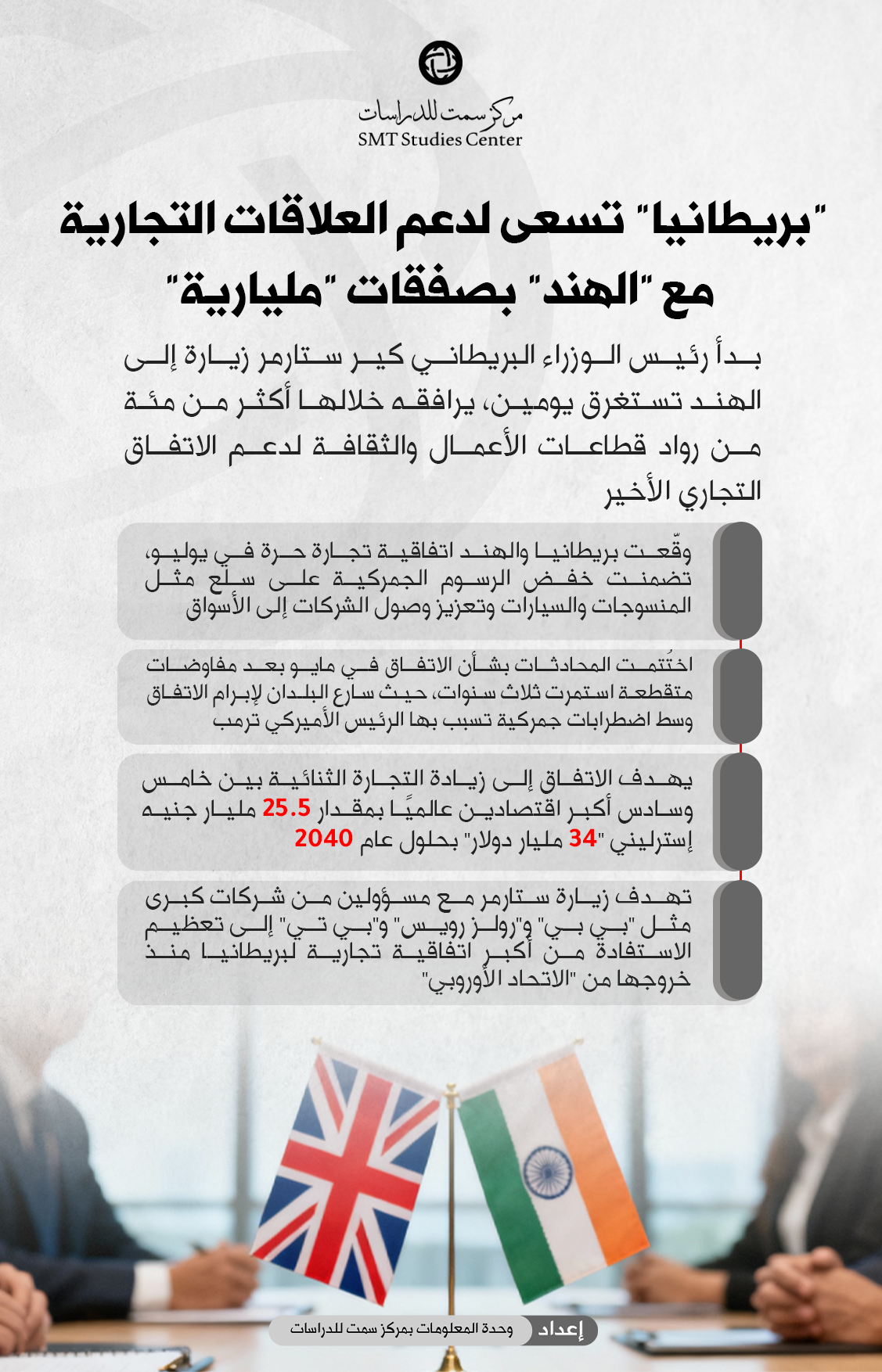 مركز سمت للدراسات
SMT Studies Center

"بريطانيا" تسعى لدعم العلاقات التجارية مع "الهند" بصفقات "مليارية"

بدأ رئيس الوزراء البريطاني كير ستارمر زيارة إلى الهند تستغرق يومين، يرافقه خلالها أكثر من مئة من رواد قطاعات الأعمال والثقافة لدعم الاتفاق التجاري الأخير

وقّعت بريطانيا والهند اتفاقية تجارة حرة في يوليو، تضمنت خفض الرسوم الجمركية على سلع مثل المنسوجات والسيارات وتعزيز وصول الشركات إلى الأسواق

اختُتمت المحادثات بشأن الاتفاق في مايو بعد مفاوضات متقطعة استمرت ثلاث سنوات، حيث سارع البلدان لإبرام الاتفاق وسط اضطرابات جمركية تسبب بها الرئيس الأميركي ترمب

يهدف الاتفاق إلى زيادة التجارة الثنائية بين خامس وسادس أكبر اقتصادين عالميًا بمقدار 25.5 مليار جنيه إسترليني "34 مليار دولار" بحلول عام 2040

تهدف زيارة ستارمر مع مسؤولين من شركات كبرى مثل "بي بي" و"رولز رويس" و"بي تي" إلى تعظيم الاستفادة من أكبر اتفاقية تجارية لبريطانيا منذ خروجها من "الاتحاد الأوروبي"

إعداد وحدة المعلومات بمركز سمت للدراسات